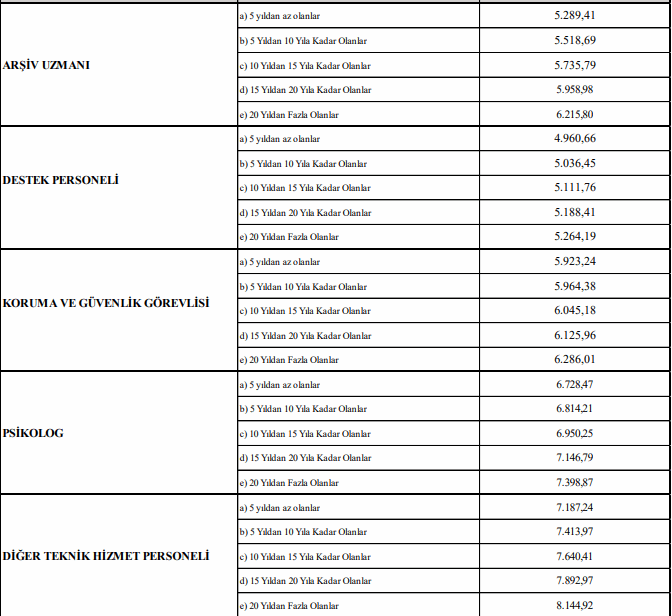 | | | |
|---|---|---|
| ARŞİV UZMANI | a) 5 yıldan az olanlar | 5.289,41 |
| | b) 5 Yıldan 10 Yıla Kadar Olanlar | 5.518,69 |
| | c) 10 Yıldan 15 Yıla Kadar Olanlar | 5.735,79 |
| | d) 15 Yıldan 20 Yıla Kadar Olanlar | 5.958,98 |
| | e) 20 Yıldan Fazla Olanlar | 6.215,80 |
| DESTEK PERSONELİ | a) 5 yıldan az olanlar | 4.960,66 |
| | b) 5 Yıldan 10 Yıla Kadar Olanlar | 5.036,45 |
| | c) 10 Yıldan 15 Yıla Kadar Olanlar | 5.111,76 |
| | d) 15 Yıldan 20 Yıla Kadar Olanlar | 5.188,41 |
| | e) 20 Yıldan Fazla Olanlar | 5.264,19 |
| KORUMA VE GÜVENLİK GÖREVLİSİ | a) 5 yıldan az olanlar | 5.923,24 |
| | b) 5 Yıldan 10 Yıla Kadar Olanlar | 5.964,38 |
| | c) 10 Yıldan 15 Yıla Kadar Olanlar | 6.045,18 |
| | d) 15 Yıldan 20 Yıla Kadar Olanlar | 6.125,96 |
| | e) 20 Yıldan Fazla Olanlar | 6.286,01 |
| PSİKOLOG | a) 5 yıldan az olanlar | 6.728,47 |
| | b) 5 Yıldan 10 Yıla Kadar Olanlar | 6.814,21 |
| | c) 10 Yıldan 15 Yıla Kadar Olanlar | 6.950,25 |
| | d) 15 Yıldan 20 Yıla Kadar Olanlar | 7.146,79 |
| | e) 20 Yıldan Fazla Olanlar | 7.398,87 |
| DİĞER TEKNİK HİZMET PERSONELİ | a) 5 yıldan az olanlar | 7.187,24 |
| | b) 5 Yıldan 10 Yıla Kadar Olanlar | 7.413,97 |
| | c) 10 Yıldan 15 Yıla Kadar Olanlar | 7.640,41 |
| | d) 15 Yıldan 20 Yıla Kadar Olanlar | 7.892,97 |
| | e) 20 Yıldan Fazla Olanlar | 8.144,92 |